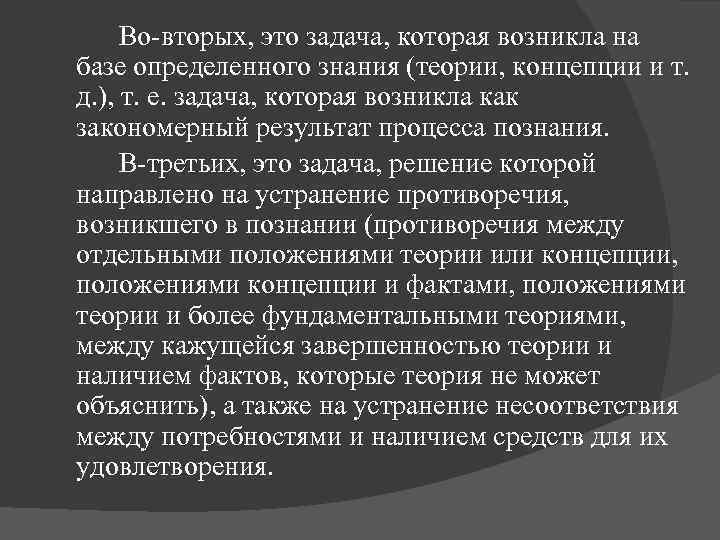 Во-вторых, это задача, которая возникла на базе определенного знания (теории, концепции и т. д.), т. е. задача, которая возникла как закономерный результат процесса познания.

В-третьих, это задача, решение которой направлено на устранение противоречия, возникшего в познании (противоречия между отдельными положениями теории или концепции, положениями концепции и фактами, положениями теории и более фундаментальными теориями, между кажущейся завершенностью теории и наличием фактов, которые теория не может объяснить), а также на устранение несоответствия между потребностями и наличием средств для их удовлетворения.